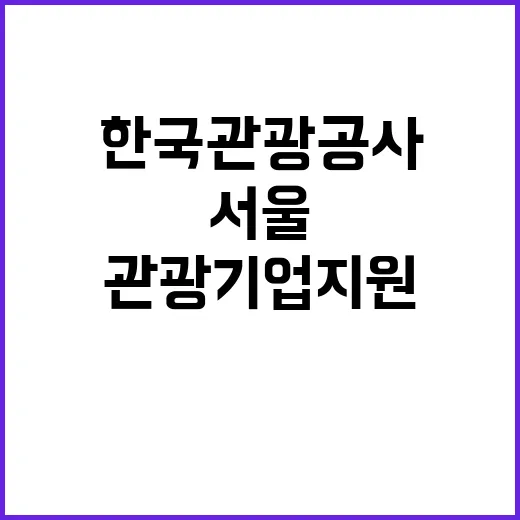 한국관광공사
서울
관광기업지원